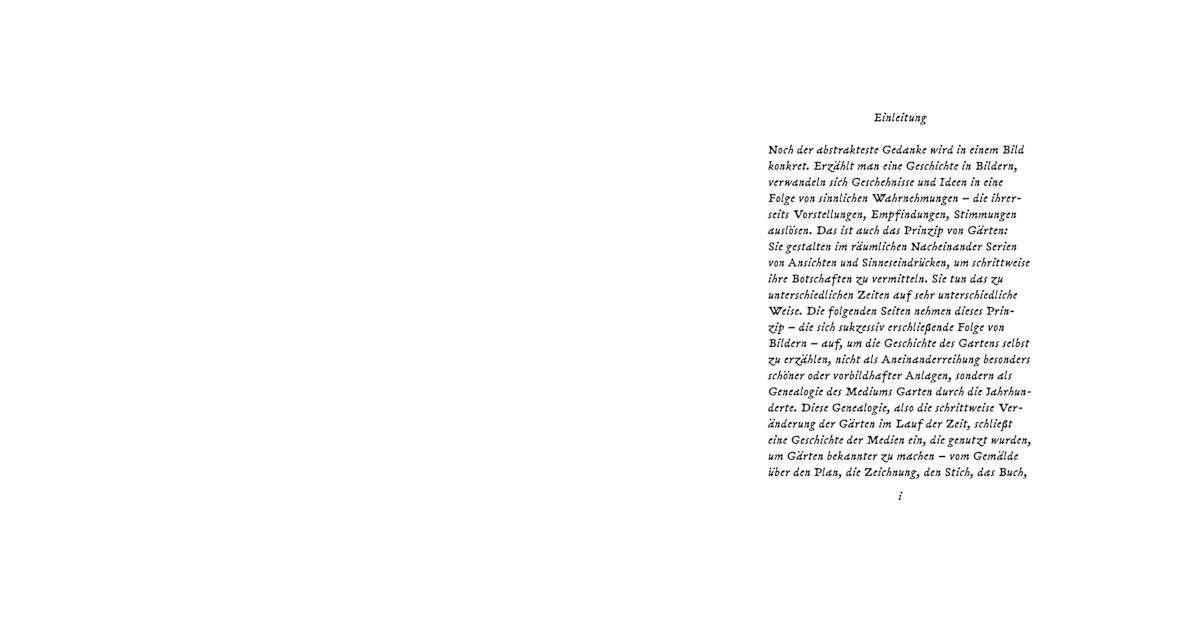 Einleitung

Noch der abstrakteste Gedanke wird in einem Bild konkret. Erzählt man eine Geschichte in Bildern, verwandeln sich Geschehnisse und Ideen in eine Folge von sinnlichen Wahrnehmungen – die ihrerseits Vorstellungen, Empfindungen, Stimmungen auslösen. Das ist auch das Prinzip von Gärten: Sie gestalten im räumlichen Nacheinander Serien von Ansichten und Sinneseindrücken, um schrittweise ihre Botschaften zu vermitteln. Sie tun das zu unterschiedlichen Zeiten auf sehr unterschiedliche Weise. Die folgenden Seiten nehmen dieses Prinzip – die sich sukzessiv erschließende Folge von Bildern – auf, um die Geschichte des Gartens selbst zu erzählen, nicht als Aneinanderreihung besonders schöner oder vorbildhafter Anlagen, sondern als Genealogie des Mediums Garten durch die Jahrhunderte. Diese Genealogie, also die schrittweise Veränderung der Gärten im Lauf der Zeit, schließt eine Geschichte der Medien ein, die genutzt wurden, um Gärten bekannter zu machen – vom Gemälde über den Plan, die Zeichnung, den Stich, das Buch,

i